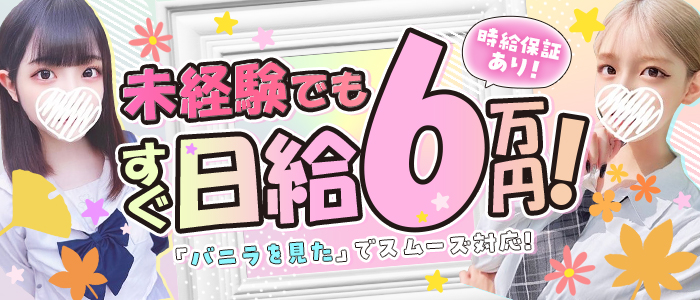 時給保証あり!

未経験でもすぐ日給6万円!

「バニラを見た」でスムーズ対応!